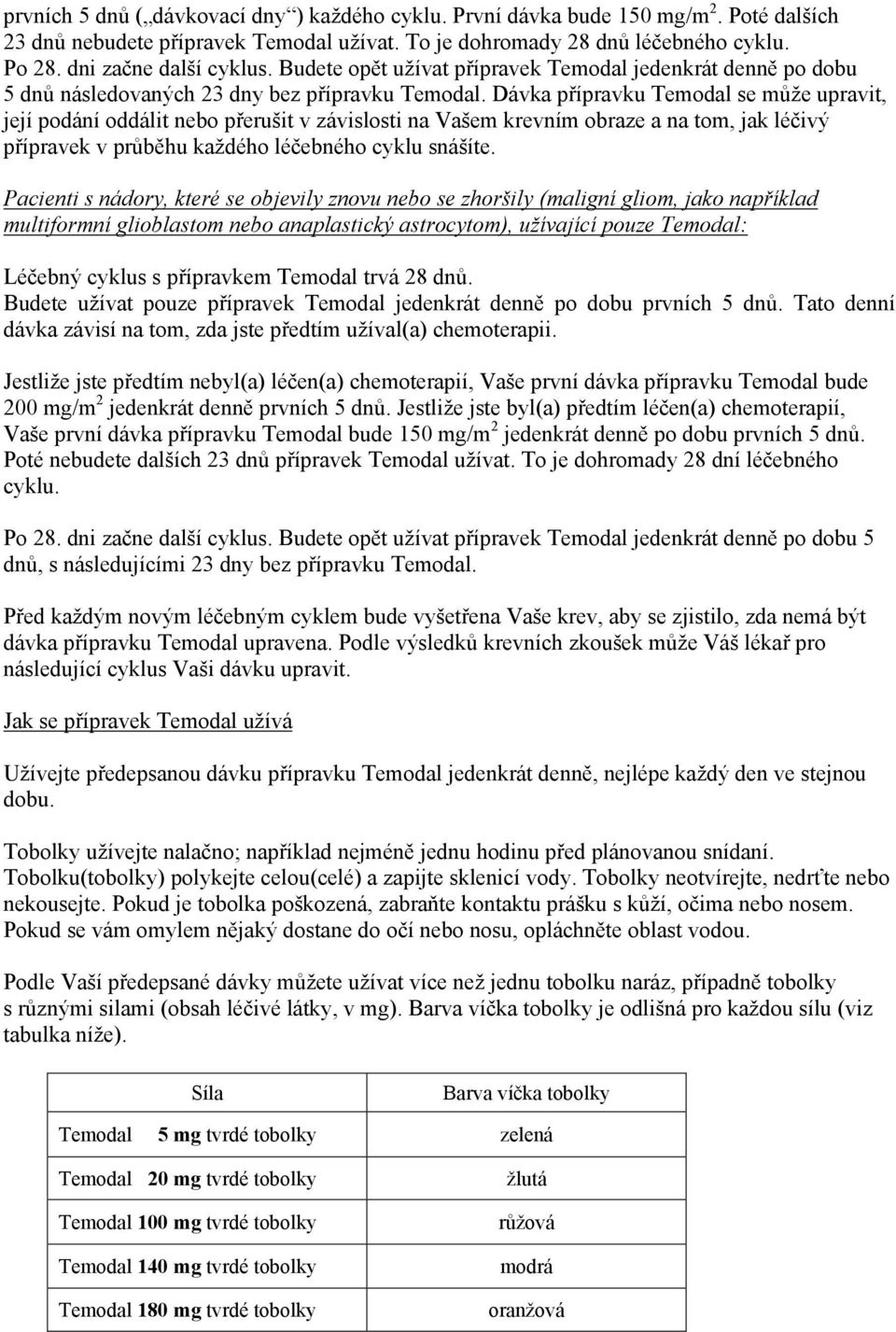 prvních 5 dnů („dávkovací dny“) každého cyklu. První dávka bude 150 mg/m$^2$. Poté dalších 23 dnů nebudete přípravek Temodal užívat. To je dohromady 28 dnů léčebného cyklu. Po 28. dni začne další cyklus. Budete opět užívat přípravek Temodal jedenkrát denně po dobu 5 dnů následovaných 23 dny bez přípravku Temodal. Dávka přípravku Temodal se může upravit, její podání oddálit nebo přerušit v závislosti na Vašem krevním obraze a na tom, jak léčivý přípravek v průběhu každého léčebného cyklu snášíte.

Pacienti s nádory, které se objevily znovu nebo se zhoršily (maligní gliom, jako například multiformní glioblastom nebo anaplastický astrocytom), užívající pouze Temodal:

Léčebný cyklus s přípravkem Temodal trvá 28 dnů.
Budete užívat pouze přípravek Temodal jedenkrát denně po dobu prvních 5 dnů. Tato denní dávka závisí na tom, zda jste předtím užíval(a) chemoterapii.

Jestliže jste předtím nebyl(a) léčen(a) chemoterapií, Vaše první dávka přípravku Temodal bude 200 mg/m$^2$ jedenkrát denně prvních 5 dnů. Jestliže jste byl(a) předtím léčen(a) chemoterapií, Vaše první dávka přípravku Temodal bude 150 mg/m$^2$ jedenkrát denně po dobu prvních 5 dnů. Poté nebudete dalších 23 dnů přípravek Temodal užívat. To je dohromady 28 dní léčebného cyklu.

Po 28. dni začne další cyklus. Budete opět užívat přípravek Temodal jedenkrát denně po dobu 5 dnů, s následujícími 23 dny bez přípravku Temodal.

Před každým novým léčebným cyklem bude vyšetřena Vaše krev, aby se zjistilo, zda nemá být dávka přípravku Temodal upravena. Podle výsledků krevních zkoušek může Váš lékař pro následující cyklus Vaši dávku upravit.

Jak se přípravek Temodal užívá

Užívejte předepsanou dávku přípravku Temodal jedenkrát denně, nejlépe každý den ve stejnou dobu.

Tobolky užívejte nalačno; například nejméně jednu hodinu před plánovanou snídaní. Tobolku(tobolky) polykejte celou(celé) a zapijte sklenicí vody. Tobolky neotvírejte, nedrťte nebo nekousejte. Pokud je tobolka poškozená, zabraňte kontaktu prášku s kůží, očima nebo nosem. Pokud se vám omylem nějaký dostane do očí nebo nosu, opláchněte oblast vodou.

Podle Vaší předepsané dávky můžete užívat více než jednu tobolku naráz, případně tobolky s různými silami (obsah léčivé látky, v mg). Barva víčka tobolky je odlišná pro každou sílu (viz tabulka níže).

| Síla | Barva víčka tobolky |
|---|---|
| Temodal 5 mg tvrdé tobolky | zelená |
| Temodal 20 mg tvrdé tobolky | žlutá |
| Temodal 100 mg tvrdé tobolky | růžová |
| Temodal 140 mg tvrdé tobolky | modrá |
| Temodal 180 mg tvrdé tobolky | oranžová |